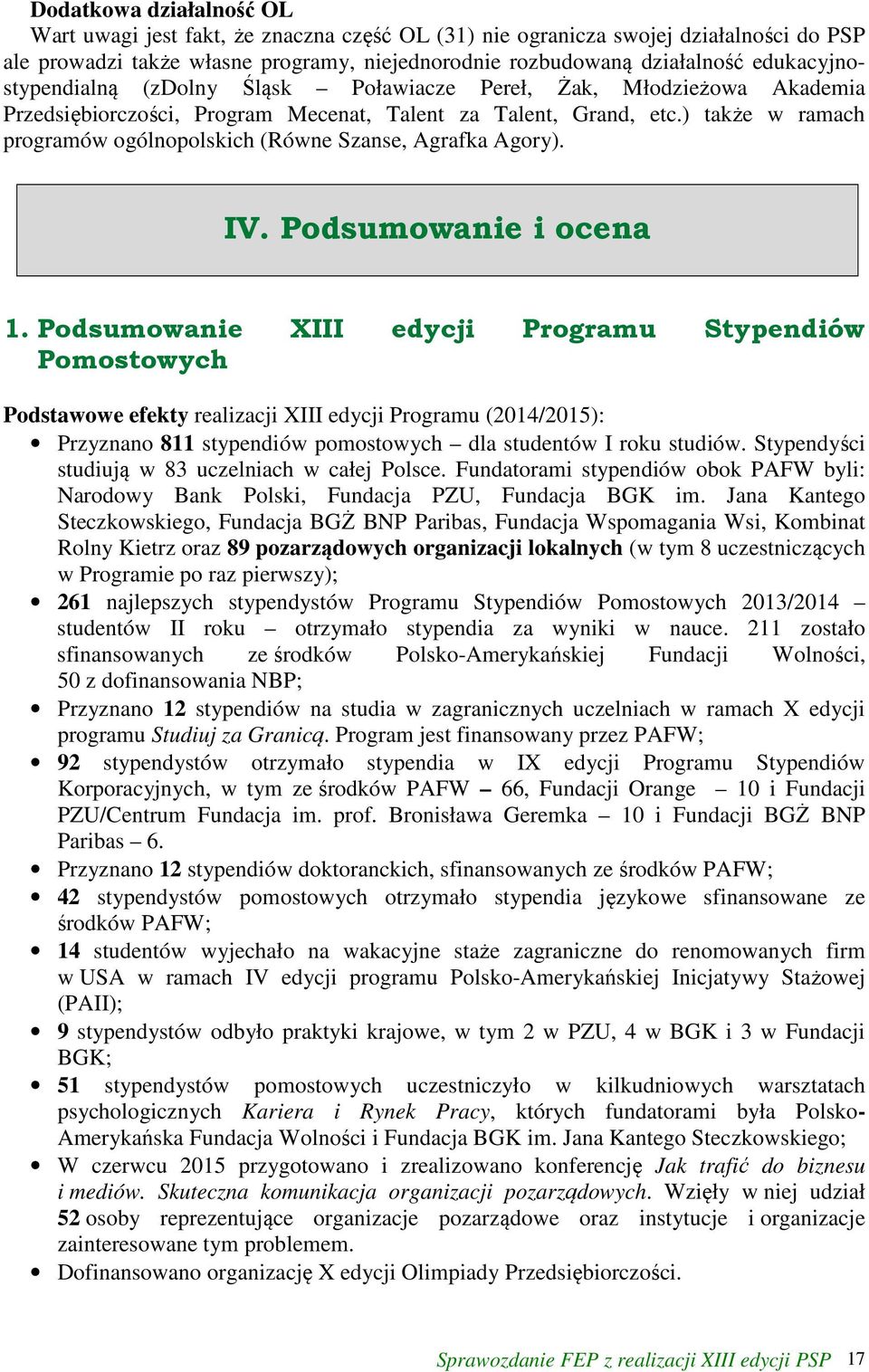 Dodatkowa działalność OL
Wart uwagi jest fakt, że znaczna część OL (31) nie ogranicza swojej działalności do PSP ale prowadzi także własne programy, niejednorodnie rozbudowaną działalność edukacyjno-stypendialną (zDolny Śląsk – Poławiacze Pereł, Żak, Młodzieżowa Akademia Przedsiębiorczości, Program Mecenat, Talent za Talent, Grand, etc.) także w ramach programów ogólnopolskich (Równe Szanse, Agrafka Agory).

IV. Podsumowanie i ocena

1. Podsumowanie XIII edycji Programu Stypendiów Pomostowych

Podstawowe efekty realizacji XIII edycji Programu (2014/2015):
• Przyznano 811 stypendiów pomostowych – dla studentów I roku studiów. Stypendyści studiują w 83 uczelniach w całej Polsce. Fundatorami stypendiów obok PAFW byli: Narodowy Bank Polski, Fundacja PZU, Fundacja BGK im. Jana Kantego Steczkowskiego, Fundacja BGŻ BNP Paribas, Fundacja Wspomagania Wsi, Kombinat Rolny Kietrz oraz 89 pozarządowych organizacji lokalnych (w tym 8 uczestniczących w Programie po raz pierwszy);
• 261 najlepszych stypendystów Programu Stypendiów Pomostowych 2013/2014 – studentów II roku – otrzymało stypendia za wyniki w nauce. 211 zostało sfinansowanych ze środków Polsko-Amerykańskiej Fundacji Wolności, 50 z dofinansowania NBP;
• Przyznano 12 stypendiów na studia w zagranicznych uczelniach w ramach X edycji programu Studiuj za Granicą. Program jest finansowany przez PAFW;
• 92 stypendystów otrzymało stypendia w IX edycji Programu Stypendiów Korporacyjnych, w tym ze środków PAFW – 66, Fundacji Orange – 10 i Fundacji PZU/Centrum Fundacja im. prof. Bronisława Geremka – 10 i Fundacji BGŻ BNP Paribas – 6.
• Przyznano 12 stypendiów doktoranckich, sfinansowanych ze środków PAFW;
• 42 stypendystów pomostowych otrzymało stypendia językowe sfinansowane ze środków PAFW;
• 14 studentów wyjechało na wakacyjne staże zagraniczne do renomowanych firm w USA w ramach IV edycji programu Polsko-Amerykańskiej Inicjatywy Stażowej (PAII);
• 9 stypendystów odbyło praktyki krajowe, w tym 2 w PZU, 4 w BGK i 3 w Fundacji BGK;
• 51 stypendystów pomostowych uczestniczyło w kilkudniowych warsztatach psychologicznych Kariera i Rynek Pracy, których fundatorami była Polsko-Amerykańska Fundacja Wolności i Fundacja BGK im. Jana Kantego Steczkowskiego;
• W czerwcu 2015 przygotowano i zrealizowano konferencję Jak trafić do biznesu i mediów. Skuteczna komunikacja organizacji pozarządowych. Wzięły w niej udział 52 osoby reprezentujące organizacje pozarządowe oraz instytucje i organizacje zainteresowane tym problemem.
• Dofinansowano organizację X edycji Olimpiady Przedsiębiorczości.

Sprawozdanie FEP z realizacji XIII edycji PSP 17